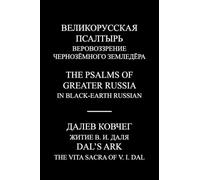 ВЕЛИКОРУССКАЯ ПСАЛТЫРЬ
ВЕРОВОЗЗРЕНИЕ ЧЕРНОЗЁМНОГО ЗЕМЛЕДЁРА

THE PSALMS OF GREATER RUSSIA
IN BLACK-EARTH RUSSIAN

ДАЛЕВ КОВЧЕГ
ЖИТИЕ В. И. ДАЛЯ
DAL'S ARK
THE VITA SACRA OF V. I. DAL